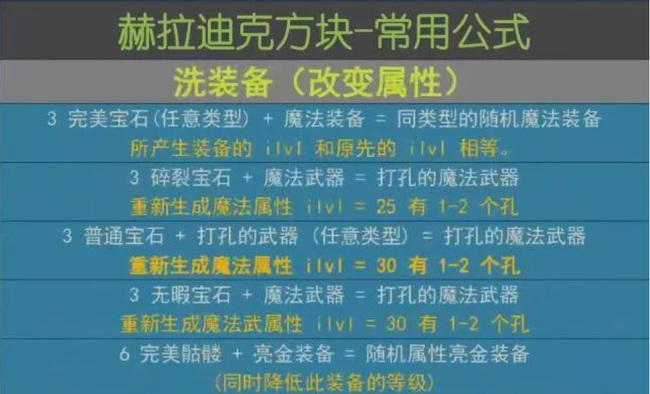 赫拉迪克方块-常用公式

洗装备（改变属性）

3 完美宝石(任意类型) + 魔法装备 = 同类型的随机魔法装备
所产生装备的 ilvl 和原先的 ilvl 相等。

3 碎裂宝石 + 魔法武器 = 打孔的魔法武器
重新生成魔法属性 ilvl = 25 有 1-2 个孔

3 普通宝石 + 打孔的武器 (任意类型) = 打孔的魔法武器
重新生成魔法属性 ilvl = 30 有 1-2 个孔

3 无暇宝石 + 魔法武器 = 打孔的魔法武器
重新生成魔法武属性 ilvl = 30 有 1-2 个孔

6 完美骷髅 + 亮金装备 = 随机属性亮金装备
(同时降低此装备的等级)